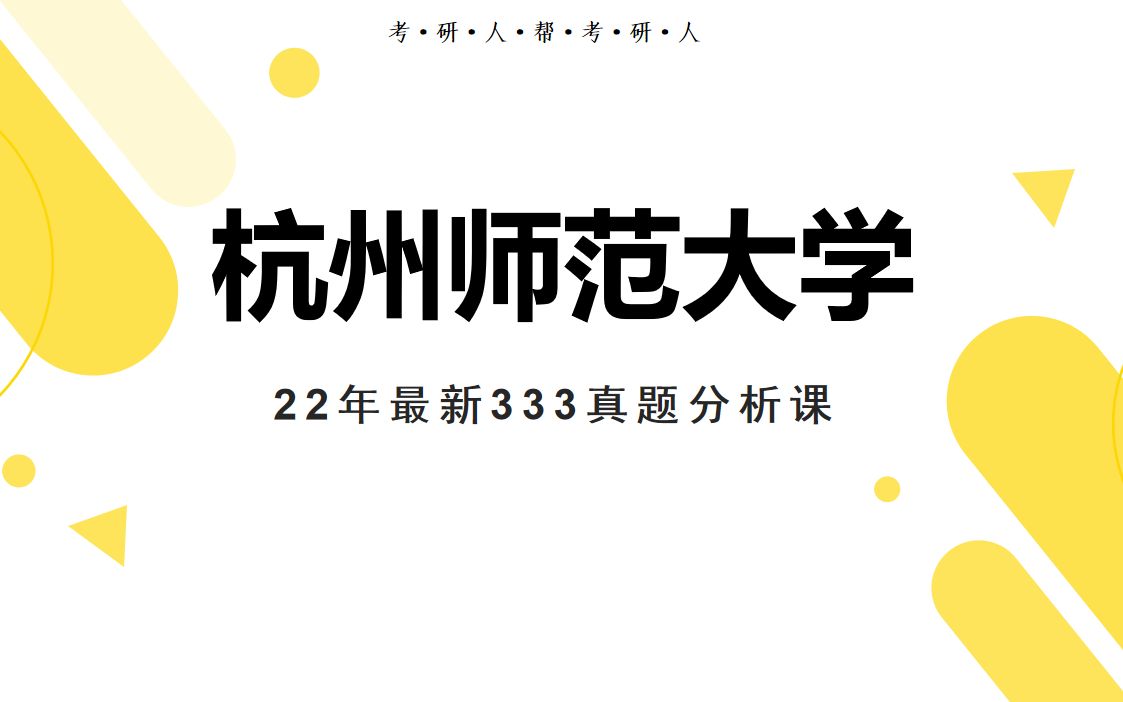 考·研·人·帮·考·研·人

杭州师范大学

22年最新333真题分析课